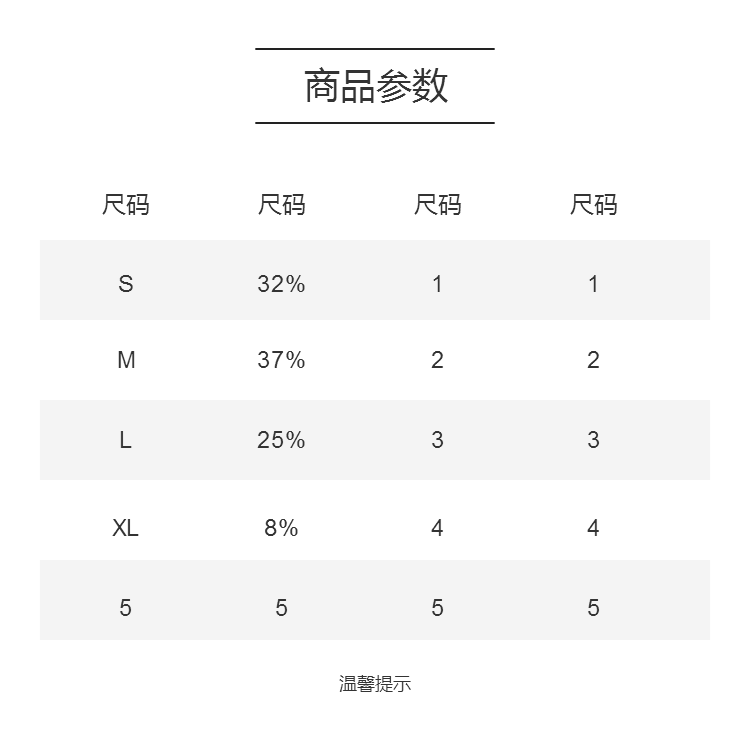 商品参数

| 尺码 | 尺码 | 尺码 | 尺码 |
|---|---|---|---|
| S | 32% | 1 | 1 |
| M | 37% | 2 | 2 |
| L | 25% | 3 | 3 |
| XL | 8% | 4 | 4 |
| 5 | 5 | 5 | 5 |

温馨提示